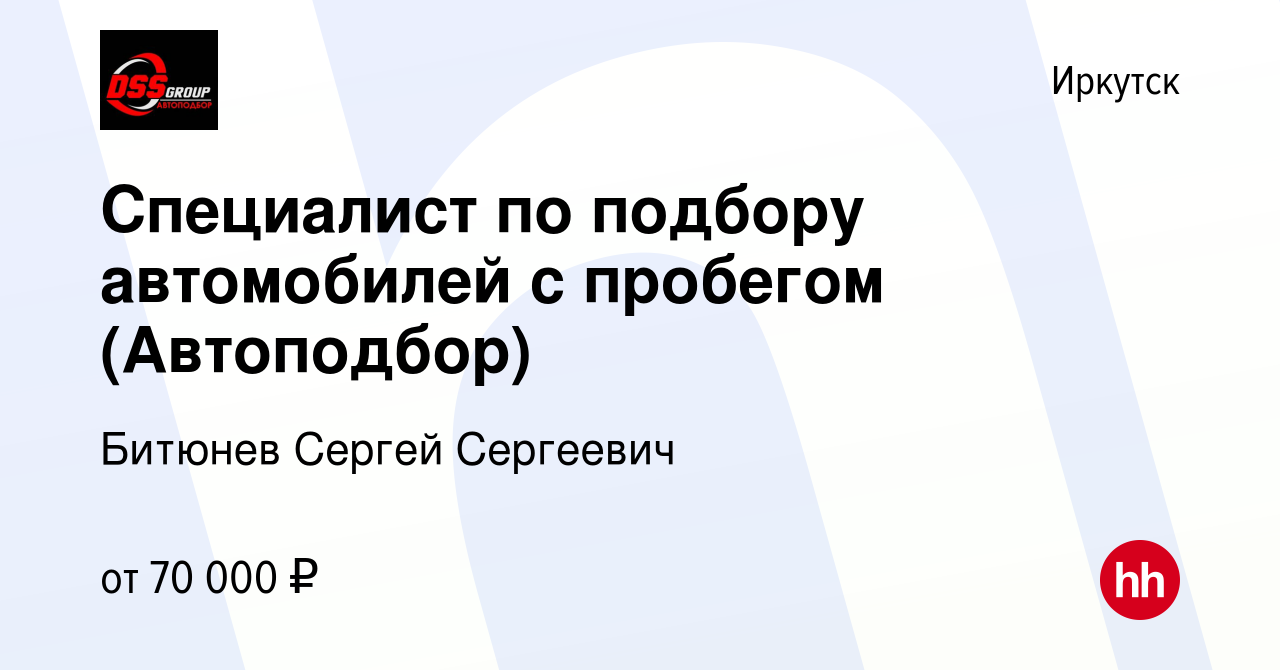 DSS GROUP
АВТОПОДБОР

Иркутск

Специалист по подбору автомобилей с пробегом (Автоподбор)

Битюнев Сергей Сергеевич

от 70 000 ₽

hh